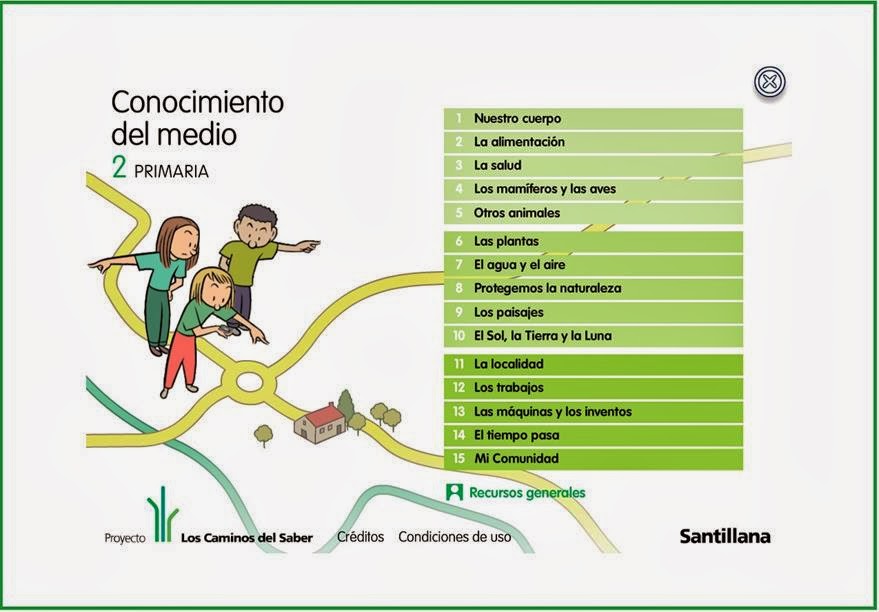 Conocimiento del medio
2 PRIMARIA

1 Nuestro cuerpo
2 La alimentación
3 La salud
4 Los mamíferos y las aves
5 Otros animales
6 Las plantas
7 El agua y el aire
8 Protegemos la naturaleza
9 Los paisajes
10 El Sol, la Tierra y la Luna
11 La localidad
12 Los trabajos
13 Las máquinas y los inventos
14 El tiempo pasa
15 Mi Comunidad

Recursos generales

Proyecto Los Caminos del Saber Créditos Condiciones de uso

Santillana